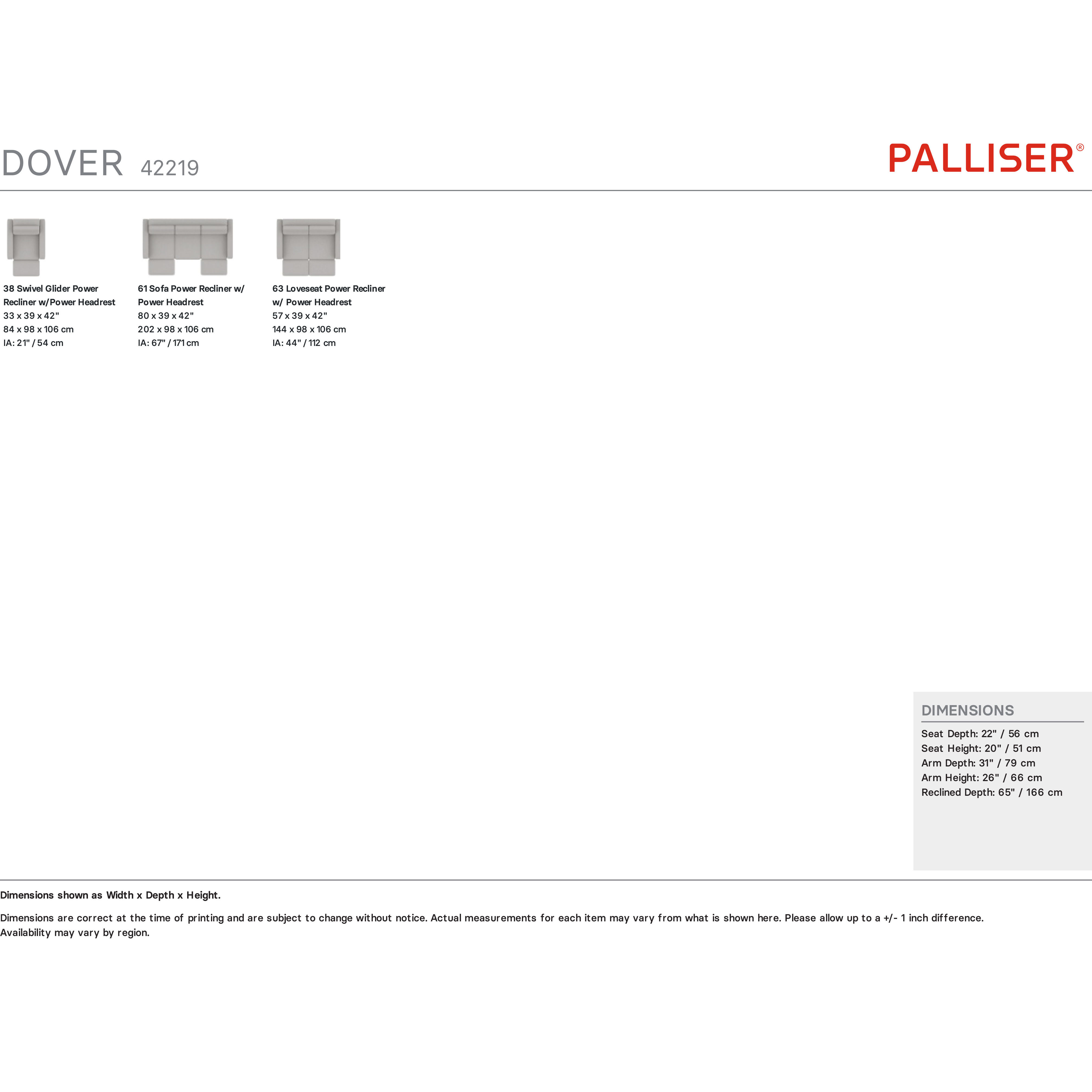 DOVER 42219

PALLISER®

38 Swivel Glider Power Recliner w/Power Headrest
33 x 39 x 42"
84 x 98 x 106 cm
IA: 21" / 54 cm

61 Sofa Power Recliner w/ Power Headrest
80 x 39 x 42"
202 x 98 x 106 cm
IA: 67" / 171 cm

63 Loveseat Power Recliner w/ Power Headrest
57 x 39 x 42"
144 x 98 x 106 cm
IA: 44" / 112 cm

DIMENSIONS
Seat Depth: 22" / 56 cm
Seat Height: 20" / 51 cm
Arm Depth: 31" / 79 cm
Arm Height: 26" / 66 cm
Reclined Depth: 65" / 166 cm

Dimensions shown as Width x Depth x Height.

Dimensions are correct at the time of printing and are subject to change without notice. Actual measurements for each item may vary from what is shown here. Please allow up to a +/- 1 inch difference. Availability may vary by region.